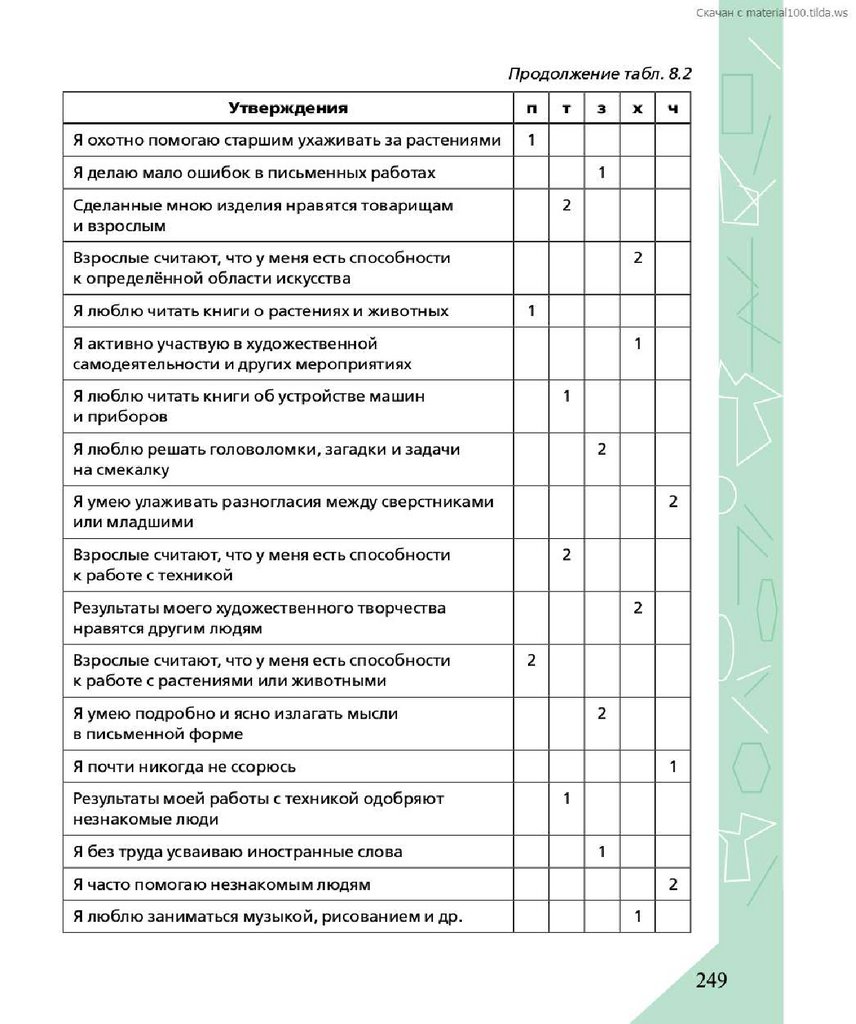 Скачан с material100.tilda.ws

Продолжение табл. 8.2

| Утверждения | п | т | з | х | ч |
|---|---|---|---|---|---|
| Я охотно помогаю старшим ухаживать за растениями | 1 | | | | |
| Я делаю мало ошибок в письменных работах | | | 1 | | |
| Сделанные мною изделия нравятся товарищам и взрослым | | 2 | | | |
| Взрослые считают, что у меня есть способности к определённой области искусства | | | | 2 | |
| Я люблю читать книги о растениях и животных | 1 | | | | |
| Я активно участвую в художественной самодеятельности и других мероприятиях | | | | 1 | |
| Я люблю читать книги об устройстве машин и приборов | | 1 | | | |
| Я люблю решать головоломки, загадки и задачи на смекалку | | | 2 | | |
| Я умею улаживать разногласия между сверстниками или младшими | | | | | 2 |
| Взрослые считают, что у меня есть способности к работе с техникой | | 2 | | | |
| Результаты моего художественного творчества нравятся другим людям | | | | 2 | |
| Взрослые считают, что у меня есть способности к работе с растениями или животными | 2 | | | | |
| Я умею подробно и ясно излагать мысли в письменной форме | | | 2 | | |
| Я почти никогда не ссорюсь | | | | | 1 |
| Результаты моей работы с техникой одобряют незнакомые люди | | 1 | | | |
| Я без труда усваиваю иностранные слова | | | 1 | | |
| Я часто помогаю незнакомым людям | | | | | 2 |
| Я люблю заниматься музыкой, рисованием и др. | | | | 1 | |

249